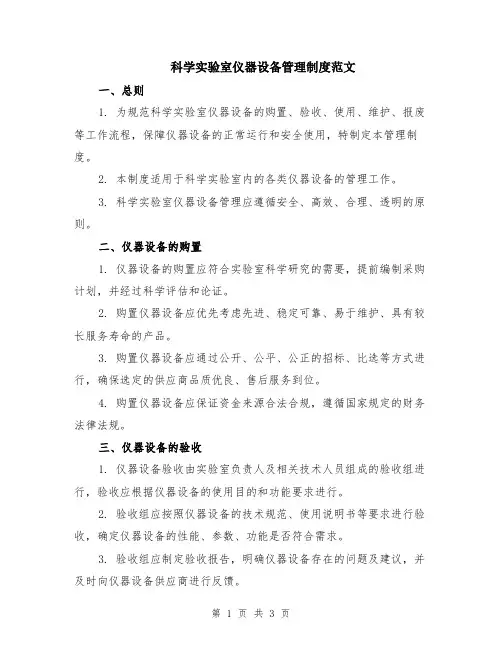 科学实验室仪器设备管理制度范文

一、总则

1. 为规范科学实验室仪器设备的购置、验收、使用、维护、报废等工作流程，保障仪器设备的正常运行和安全使用，特制定本管理制度。

2. 本制度适用于科学实验室内的各类仪器设备的管理工作。

3. 科学实验室仪器设备管理应遵循安全、高效、合理、透明的原则。

二、仪器设备的购置

1. 仪器设备的购置应符合实验室科学研究的需要，提前编制采购计划，并经过科学评估和论证。

2. 购置仪器设备应优先考虑先进、稳定可靠、易于维护、具有较长服务寿命的产品。

3. 购置仪器设备应通过公开、公平、公正的招标、比选等方式进行，确保选定的供应商品质优良、售后服务到位。

4. 购置仪器设备应保证资金来源合法合规，遵循国家规定的财务法律法规。

三、仪器设备的验收

1. 仪器设备验收由实验室负责人及相关技术人员组成的验收组进行，验收应根据仪器设备的使用目的和功能要求进行。

2. 验收组应按照仪器设备的技术规范、使用说明书等要求进行验收，确定仪器设备的性能、参数、功能是否符合需求。

3. 验收组应制定验收报告，明确仪器设备存在的问题及建议，并及时向仪器设备供应商进行反馈。

第 1 页 共 3 页